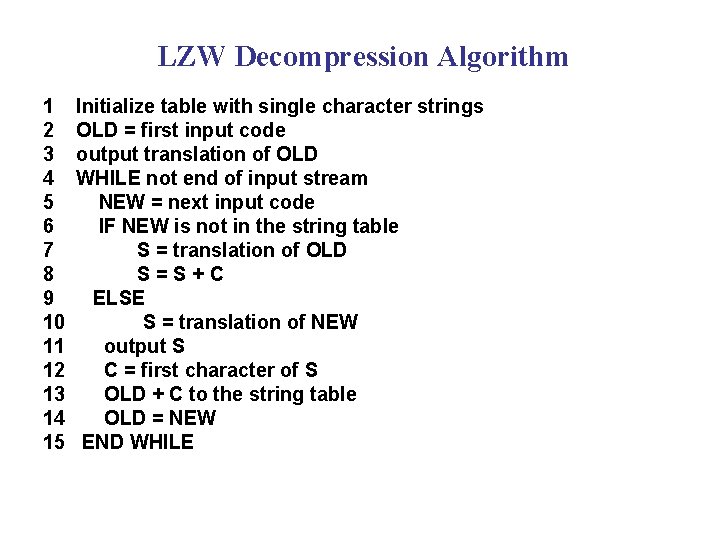 LZW Decompression Algorithm

1 Initialize table with single character strings
2 OLD = first input code
3 output translation of OLD
4 WHILE not end of input stream
5 NEW = next input code
6 IF NEW is not in the string table
7 S = translation of OLD
8 S = S + C
9 ELSE
10 S = translation of NEW
11 output S
12 C = first character of S
13 OLD + C to the string table
14 OLD = NEW
15 END WHILE